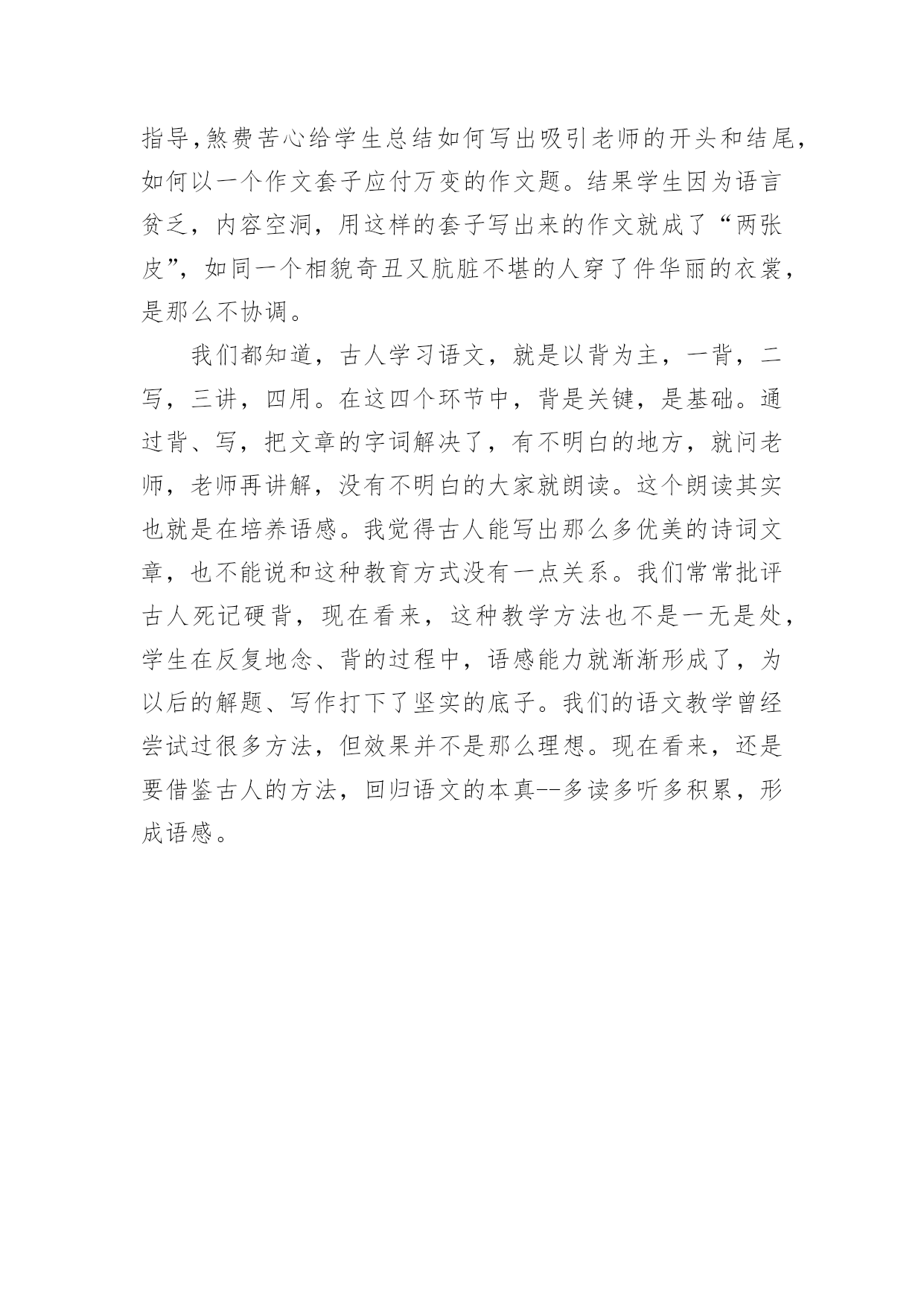 指导,煞费苦心给学生总结如何写出吸引老师的开头和结尾,如何以一个作文套子应付万变的作文题。结果学生因为语言贫乏，内容空洞，用这样的套子写出来的作文就成了“两张皮”，如同一个相貌奇丑又肮脏不堪的人穿了件华丽的衣裳，是那么不协调。

我们都知道，古人学习语文，就是以背为主，一背，二写，三讲，四用。在这四个环节中，背是关键，是基础。通过背、写，把文章的字词解决了，有不明白的地方，就问老师，老师再讲解，没有不明白的大家就朗读。这个朗读其实也就是在培养语感。我觉得古人能写出那么多优美的诗词文章，也不能说和这种教育方式没有一点关系。我们常常批评古人死记硬背，现在看来，这种教学方法也不是一无是处，学生在反复地念、背的过程中，语感能力就渐渐形成了，为以后的解题、写作打下了坚实的底子。我们的语文教学曾经尝试过很多方法，但效果并不是那么理想。现在看来，还是要借鉴古人的方法，回归语文的本真--多读多听多积累，形成语感。